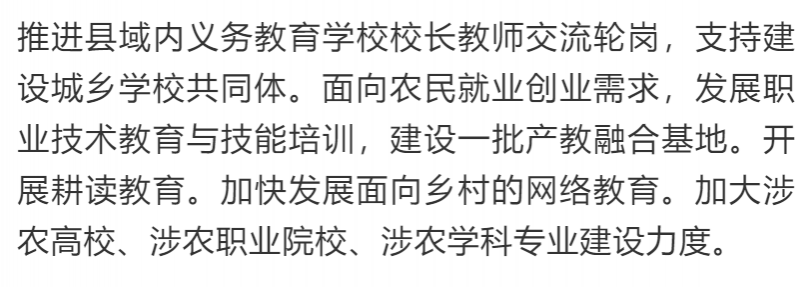 推进县域内义务教育学校校长教师交流轮岗，支持建设城乡学校共同体。面向农民就业创业需求，发展职业技术教育与技能培训，建设一批产教融合基地。开展耕读教育。加快发展面向乡村的网络教育。加大涉农高校、涉农职业院校、涉农学科专业建设力度。